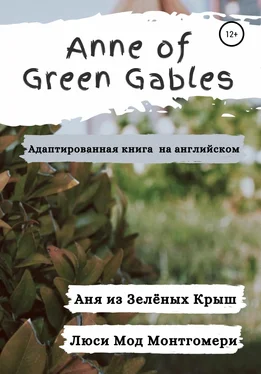 12+

Anne of Green Gables

Адаптированная книга на английском

Аня из Зелёных Крыш

Люси Мод Монтгомери